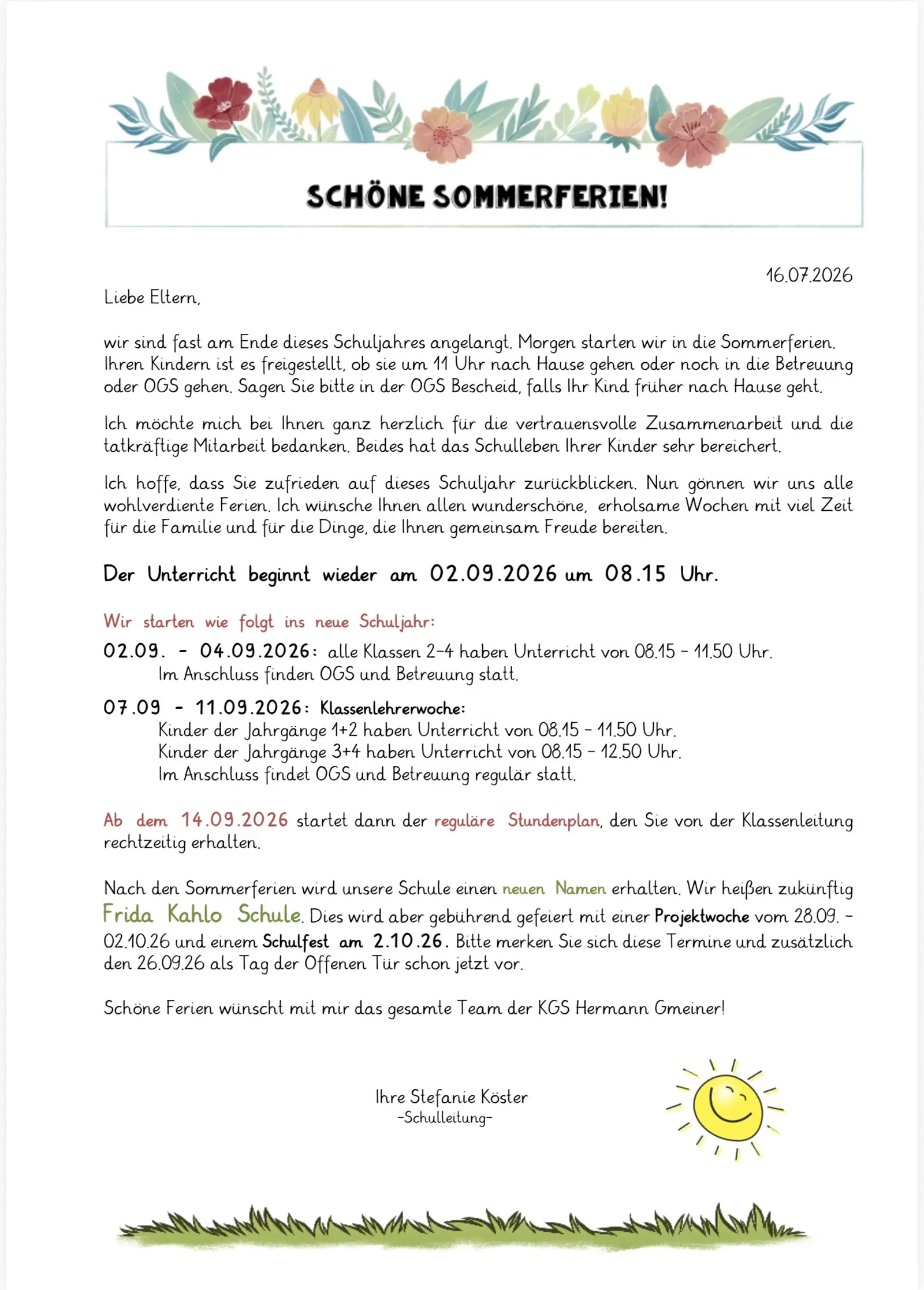 SCHÖNE SOMMERFERIEN!

16.07.2026

Liebe Eltern,

wir sind fast am Ende dieses Schuljahres angelangt. Morgen starten wir in die Sommerferien. Ihren Kindern ist es freigestellt, ob sie um 11 Uhr nach Hause gehen oder noch in die Betreuung oder OGS gehen. Sagen Sie bitte in der OGS Bescheid, falls Ihr Kind früher nach Hause geht.

Ich möchte mich bei Ihnen ganz herzlich für die vertrauensvolle Zusammenarbeit und die tatkräftige Mitarbeit bedanken. Beides hat das Schulleben Ihrer Kinder sehr bereichert.

Ich hoffe, dass Sie zufrieden auf dieses Schuljahr zurückblicken. Nun gönnen wir uns alle wohlverdiente Ferien. Ich wünsche Ihnen allen wunderschöne, erholsame Wochen mit viel Zeit für die Familie und für die Dinge, die Ihnen gemeinsam Freude bereiten.

Der Unterricht beginnt wieder am 02.09.2026 um 08.15 Uhr.

Wir starten wie folgt ins neue Schuljahr:

02.09. - 04.09.2026: alle Klassen 2-4 haben Unterricht von 08.15 - 11.50 Uhr.
Im Anschluss finden OGS und Betreuung statt.

07.09 - 11.09.2026: Klassenlehrerwoche:
Kinder der Jahrgänge 1+2 haben Unterricht von 08.15 - 11.50 Uhr.
Kinder der Jahrgänge 3+4 haben Unterricht von 08.15 - 12.50 Uhr.
Im Anschluss findet OGS und Betreuung regulär statt.

Ab dem 14.09.2026 startet dann der reguläre Stundenplan, den Sie von der Klassenleitung rechtzeitig erhalten.

Nach den Sommerferien wird unsere Schule einen neuen Namen erhalten. Wir heißen zukünftig Frida Kahlo Schule. Dies wird aber gebührend gefeiert mit einer Projektwoche vom 28.09. - 02.10.26 und einem Schulfest am 2.10.26. Bitte merken Sie sich diese Termine und zusätzlich den 26.09.26 als Tag der Offenen Tür schon jetzt vor.

Schöne Ferien wünscht mit mir das gesamte Team der KGS Hermann Gmeiner!

Ihre Stefanie Köster
-Schulleitung-